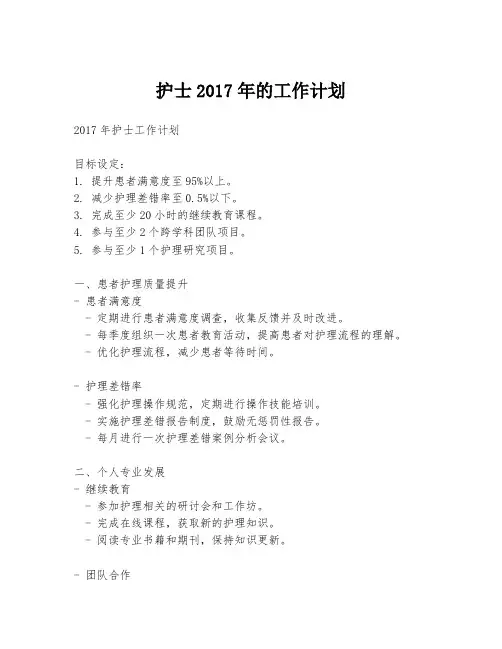 护士 2017 年的工作计划

2017 年护士工作计划

目标设定:
1. 提升患者满意度至 95%以上。
2. 减少护理差错率至 0.5%以下。
3. 完成至少 20 小时的继续教育课程。
4. 参与至少 2 个跨学科团队项目。
5. 参与至少 1 个护理研究项目。

一、患者护理质量提升
- 患者满意度
 - 定期进行患者满意度调查，收集反馈并及时改进。
 - 每季度组织一次患者教育活动，提高患者对护理流程的理解。
 - 优化护理流程，减少患者等待时间。

- 护理差错率
 - 强化护理操作规范，定期进行操作技能培训。
 - 实施护理差错报告制度，鼓励无惩罚性报告。
 - 每月进行一次护理差错案例分析会议。

二、个人专业发展
- 继续教育
 - 参加护理相关的研讨会和工作坊。
 - 完成在线课程，获取新的护理知识。
 - 阅读专业书籍和期刊，保持知识更新。

- 团队合作